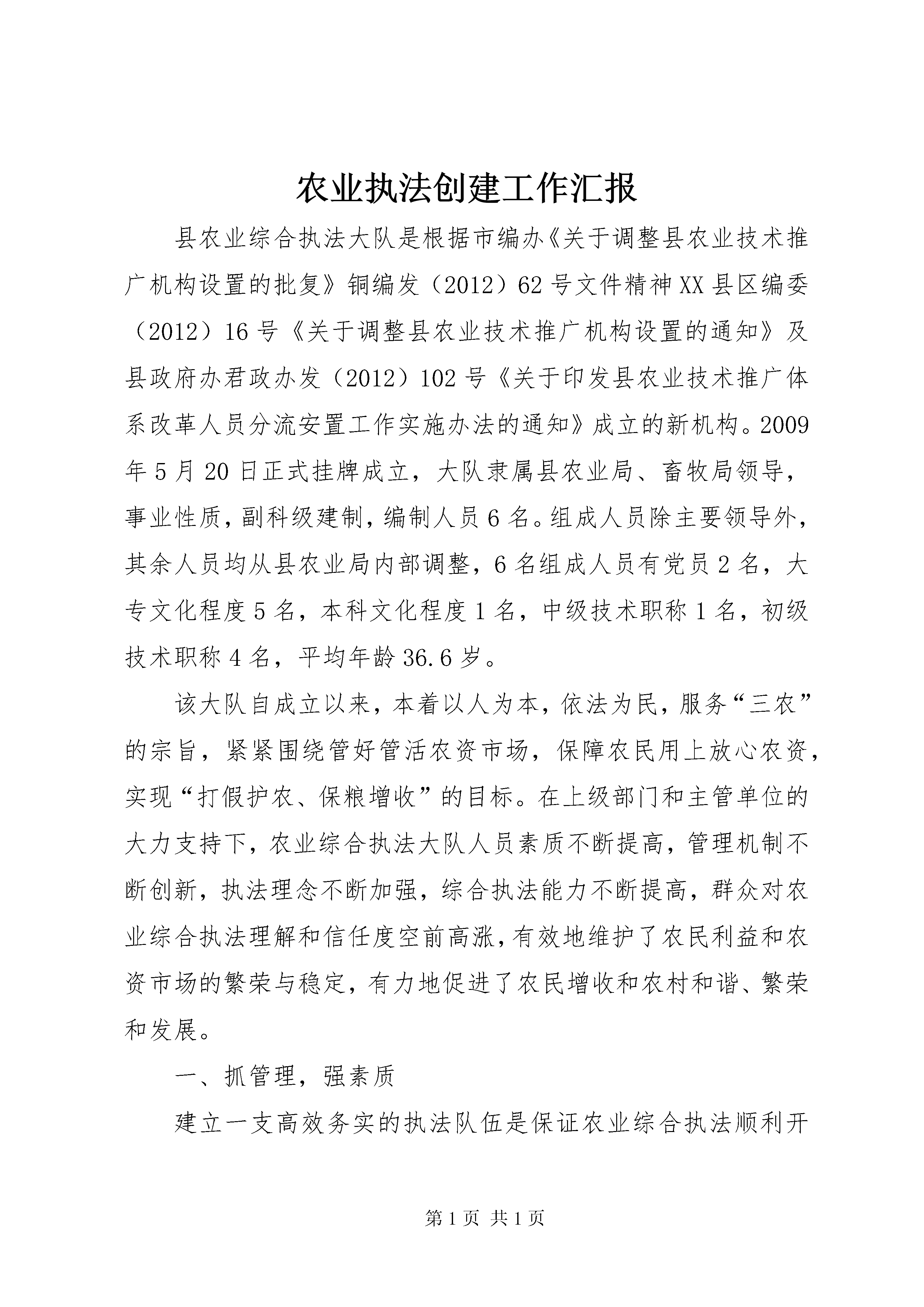 农业执法创建工作汇报

县农业综合执法大队是根据市编办《关于调整县农业技术推广机构设置的批复》铜编发（2012）62号文件精神XX县区编委（2012）16号《关于调整县农业技术推广机构设置的通知》及县政府办君政办发（2012）102号《关于印发县农业技术推广体系改革人员分流安置工作实施办法的通知》成立的新机构。2009年5月20日正式挂牌成立，大队隶属县农业局、畜牧局领导，事业性质，副科级建制，编制人员6名。组成人员除主要领导外，其余人员均从县农业局内部调整，6名组成人员有党员2名，大专文化程度5名，本科文化程度1名，中级技术职称1名，初级技术职称4名，平均年龄36.6岁。

该大队自成立以来，本着以人为本，依法为民，服务“三农”的宗旨，紧紧围绕管好管活农资市场，保障农民用上放心农资，实现“打假护农、保粮增收”的目标。在上级部门和主管单位的大力支持下，农业综合执法大队人员素质不断提高，管理机制不断创新，执法理念不断加强，综合执法能力不断提高，群众对农业综合执法理解和信任度空前高涨，有效地维护了农民利益和农资市场的繁荣与稳定，有力地促进了农民增收和农村和谐、繁荣和发展。

一、抓管理，强素质

建立一支高效务实的执法队伍是保证农业综合执法顺利开

第1页 共1页